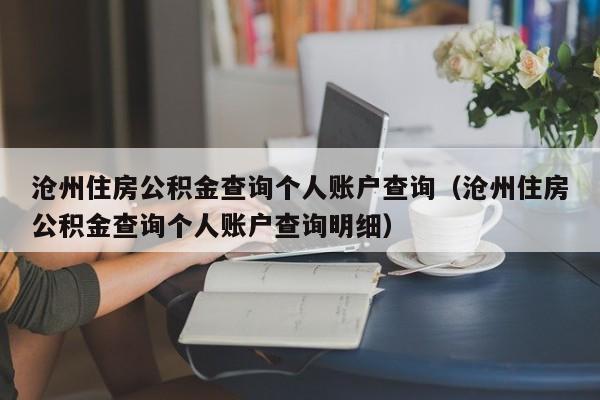 沧州住房公积金查询个人账户查询（沧州住房公积金查询个人账户查询明细）